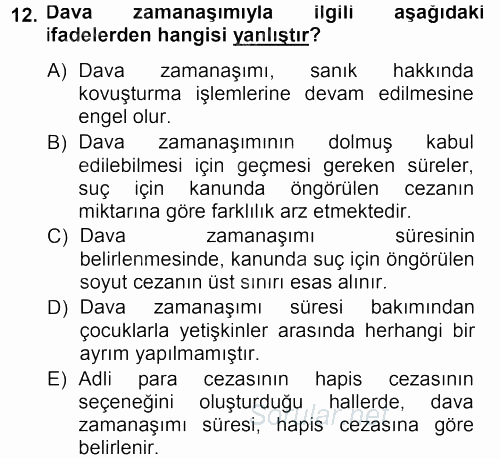 12. Dava zamanaşımıyla ilgili aşağıdaki ifadelerden hangisi yanlıştır?

A) Dava zamanaşımı, sanık hakkında kovuşturma işlemlerine devam edilmesine engel olur.

B) Dava zamanaşımının dolmuş kabul edilebilmesi için geçmesi gereken süreler, suç için kanunda öngörülen cezanın miktarına göre farklılık arz etmektedir.

C) Dava zamanaşımı süresinin belirlenmesinde, kanunda suç için öngörülen soyut cezanın üst sınırı esas alınır.

D) Dava zamanaşımı süresi bakımından çocuklarla yetişkinler arasında herhangi bir ayrım yapılmamıştır.

E) Adli para cezasının hapis cezasının seçeneğini oluşturduğu hallerde, dava zamanaşımı süresi, hapis cezasına göre belirlenir.

Sorular.net